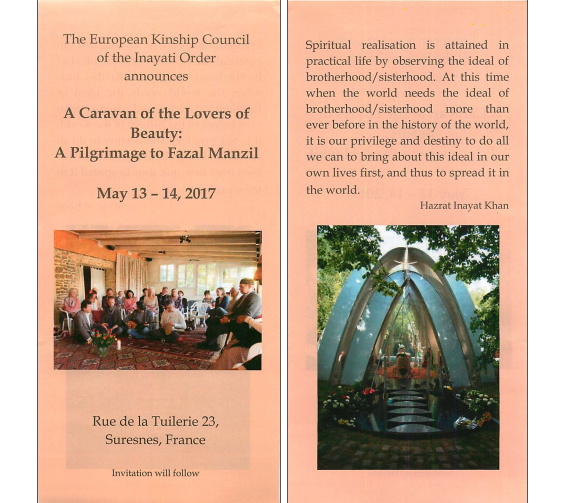 The European Kinship Council of the Inayati Order announces

A Caravan of the Lovers of Beauty: A Pilgrimage to Fazal Manzil

May 13 – 14, 2017

Rue de la Tuilerie 23, Suresnes, France

Invitation will follow

Spiritual realisation is attained in practical life by observing the ideal of brotherhood/sisterhood. At this time when the world needs the ideal of brotherhood/sisterhood more than ever before in the history of the world, it is our privilege and destiny to do all we can to bring about this ideal in our own lives first, and thus to spread it in the world.

Hazrat Inayat Khan